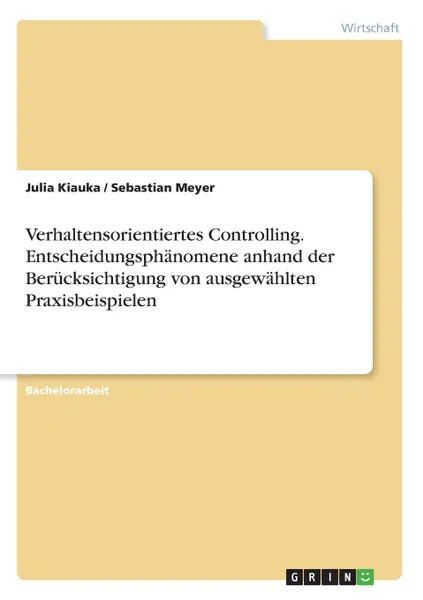 Wirtschaft

Julia Kiauka / Sebastian Meyer

Verhaltensorientiertes Controlling. Entscheidungsphänomene anhand der Berücksichtigung von ausgewählten Praxisbeispielen

Bachelorarbeit

GRIN